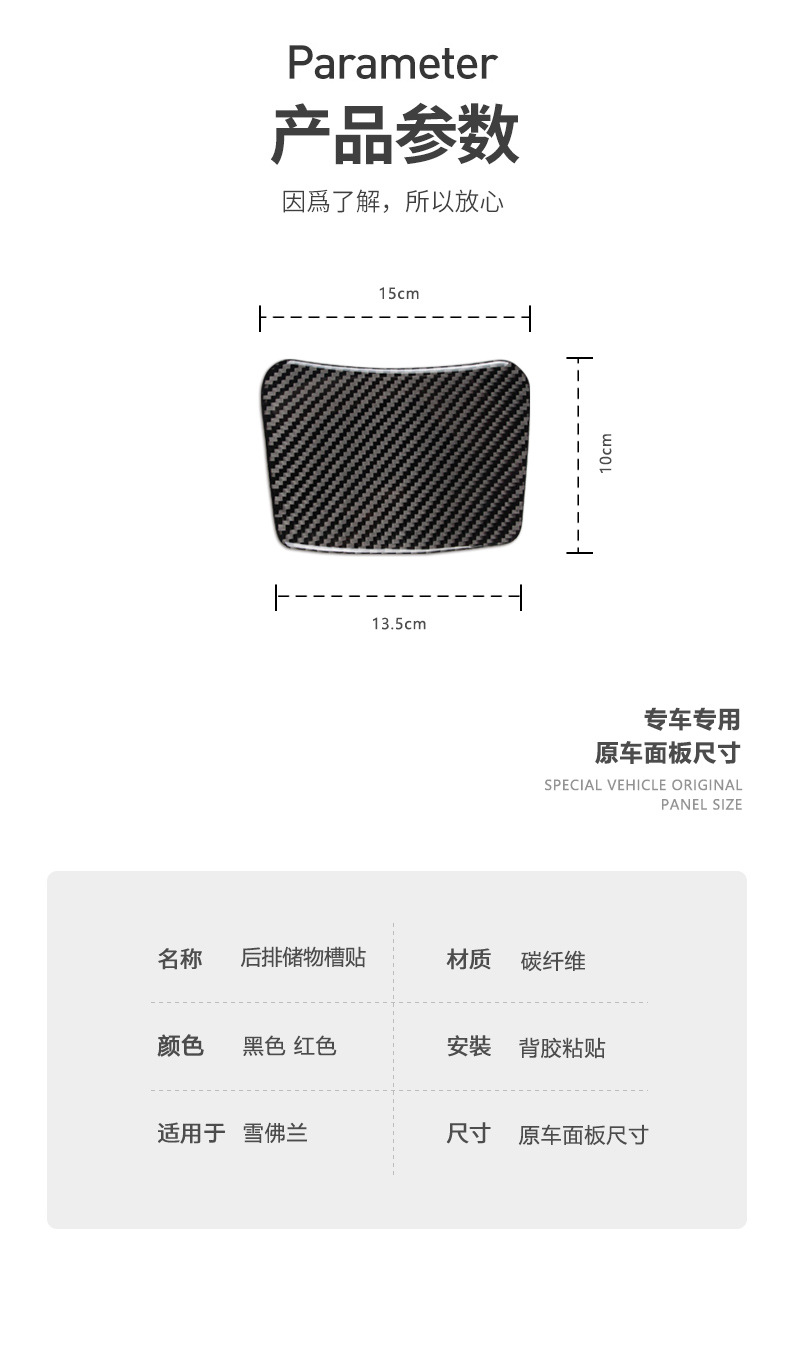 Parameter
产品参数
因爲了解，所以放心

15cm

10cm

13.5cm

专车专用
原车面板尺寸
SPECIAL VEHICLE ORIGINAL PANEL SIZE

| 名称 | 后排储物槽贴 | 材质 | 碳纤维 |
|---|---|---|---|
| 颜色 | 黑色 红色 | 安装 | 背胶粘贴 |
| 适用于 | 雪佛兰 | 尺寸 | 原车面板尺寸 |